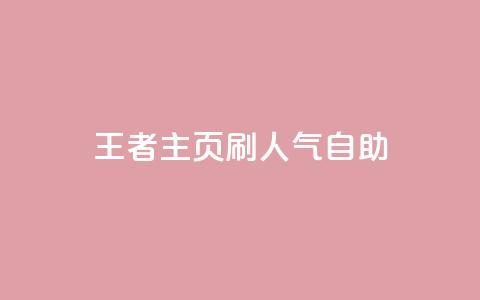 王者主页刷人气自助